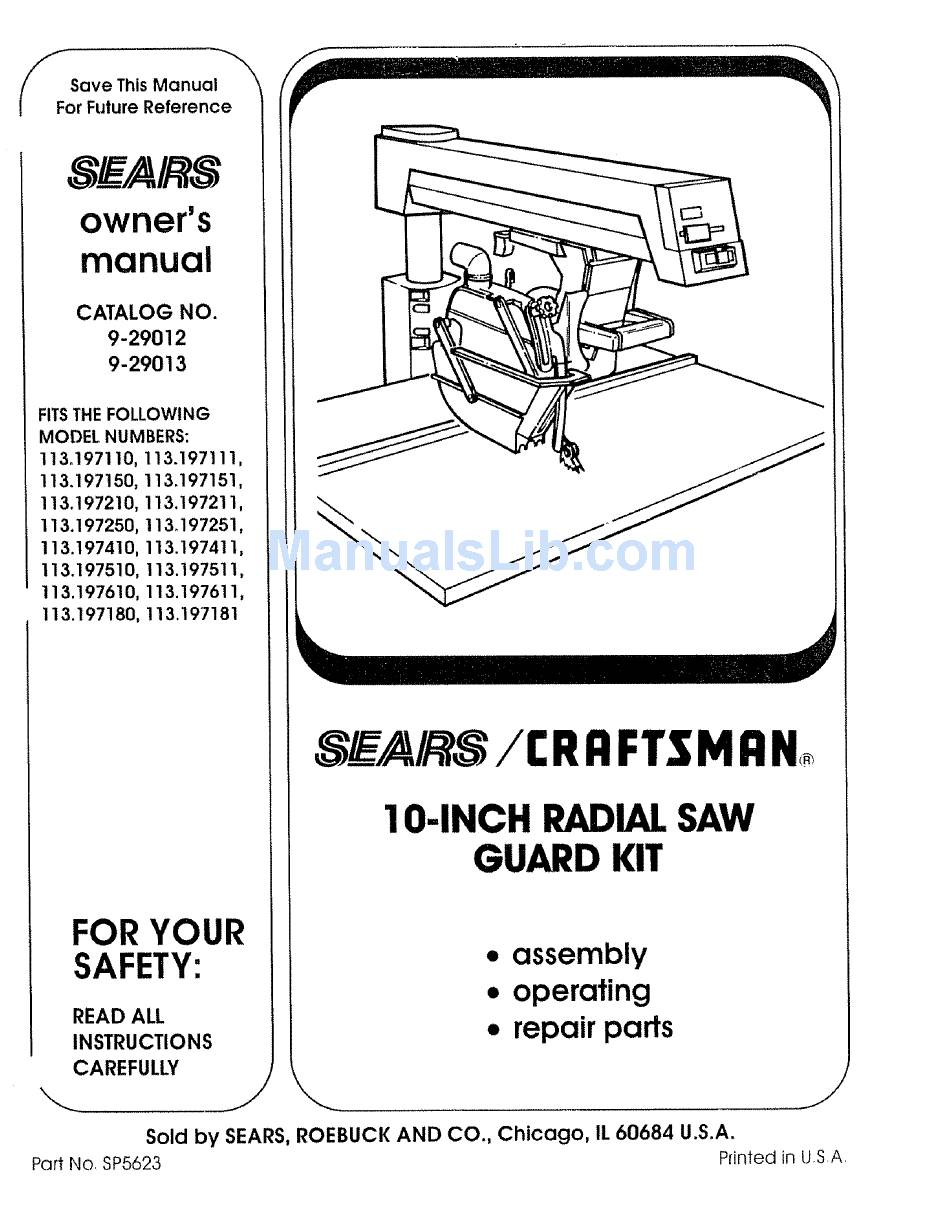 Save This Manual
For Future Reference

SEARS
owner's
manual

CATALOG NO.
9-29012
9-29013

FITS THE FOLLOWING
MODEL NUMBERS:
113.197110, 113.197111,
113.197150, 113.197151,
113.197210, 113.197211,
113.197250, 113.197251,
113.197410, 113.197411,
113.197510, 113.197511,
113.197610, 113.197611,
113.197180, 113.197181

FOR YOUR
SAFETY:

READ ALL
INSTRUCTIONS
CAREFULLY

ManualsLib.com

SEARS / CRAFTSMAN®

10-INCH RADIAL SAW
GUARD KIT

• assembly
• operating
• repair parts

Sold by SEARS, ROEBUCK AND CO., Chicago, IL 60684 U.S.A.

Part No. SP5623

Printed in U.S.A.